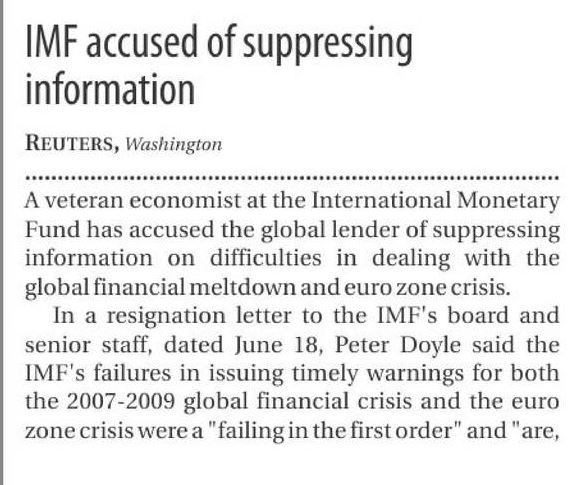 IMF accused of suppressing information

REUTERS, Washington

A veteran economist at the International Monetary Fund has accused the global lender of suppressing information on difficulties in dealing with the global financial meltdown and euro zone crisis.

In a resignation letter to the IMF's board and senior staff, dated June 18, Peter Doyle said the IMF's failures in issuing timely warnings for both the 2007-2009 global financial crisis and the euro zone crisis were a "failing in the first order" and "are,